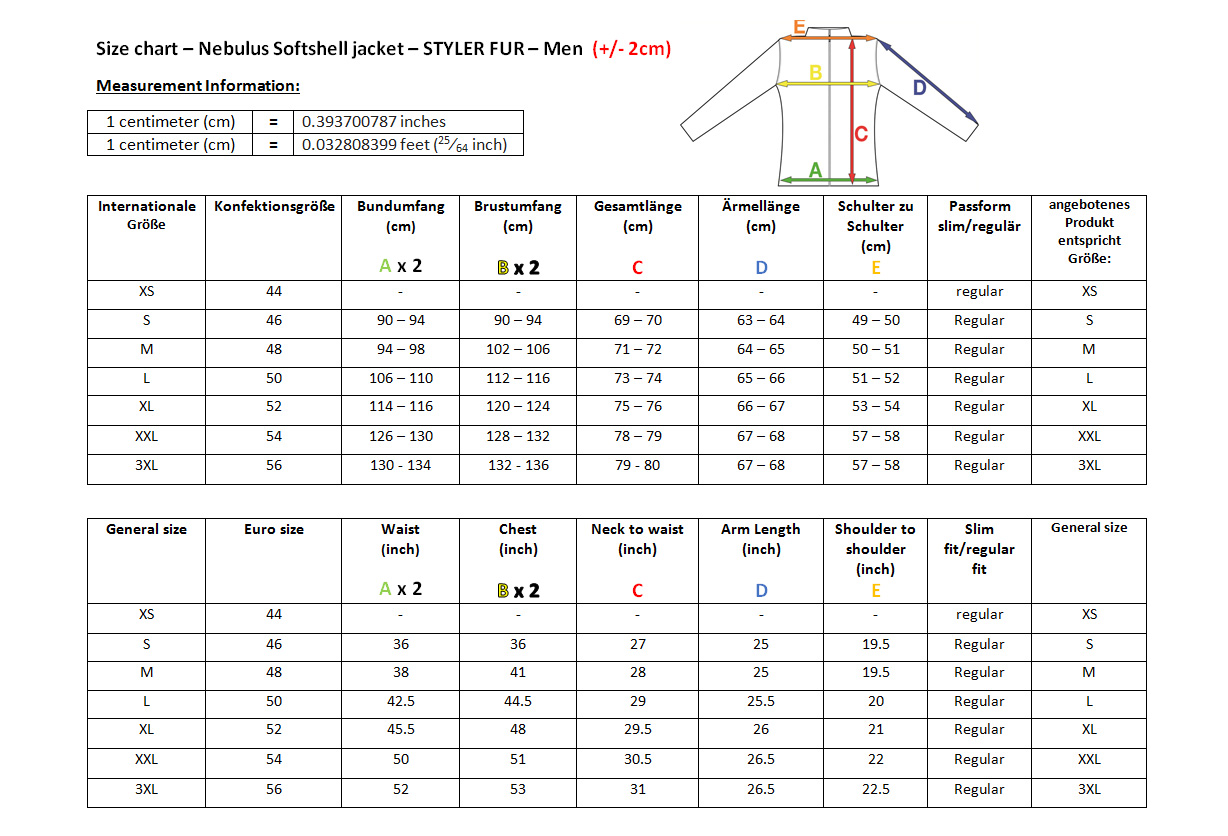 Size chart – Nebulus Softshell jacket – STYLER FUR – Men (+/- 2cm)

Measurement Information:

| 1 centimeter (cm) | = | 0.393700787 inches |
|---|---|---|
| 1 centimeter (cm) | = | 0.032808399 feet ($^{25}/_{64}$ inch) |

E
B
D
C
A

| Internationale Größe | Konfektionsgröße | Bundumfang (cm) A x 2 | Brustumfang (cm) B x 2 | Gesamtlänge (cm) C | Ärmellänge (cm) D | Schulter zu Schulter (cm) E | Passform slim/regulär | angebotenes Produkt entspricht Größe: |
|---|---|---|---|---|---|---|---|---|
| XS | 44 | - | - | - | - | - | regular | XS |
| S | 46 | 90 – 94 | 90 – 94 | 69 – 70 | 63 – 64 | 49 – 50 | Regular | S |
| M | 48 | 94 – 98 | 102 – 106 | 71 – 72 | 64 – 65 | 50 – 51 | Regular | M |
| L | 50 | 106 – 110 | 112 – 116 | 73 – 74 | 65 – 66 | 51 – 52 | Regular | L |
| XL | 52 | 114 – 116 | 120 – 124 | 75 – 76 | 66 – 67 | 53 – 54 | Regular | XL |
| XXL | 54 | 126 – 130 | 128 – 132 | 78 – 79 | 67 – 68 | 57 – 58 | Regular | XXL |
| 3XL | 56 | 130 - 134 | 132 - 136 | 79 - 80 | 67 – 68 | 57 – 58 | Regular | 3XL |

| General size | Euro size | Waist (inch) A x 2 | Chest (inch) B x 2 | Neck to waist (inch) C | Arm Length (inch) D | Shoulder to shoulder (inch) E | Slim fit/regular fit | General size |
|---|---|---|---|---|---|---|---|---|
| XS | 44 | - | - | - | - | - | regular | XS |
| S | 46 | 36 | 36 | 27 | 25 | 19.5 | Regular | S |
| M | 48 | 38 | 41 | 28 | 25 | 19.5 | Regular | M |
| L | 50 | 42.5 | 44.5 | 29 | 25.5 | 20 | Regular | L |
| XL | 52 | 45.5 | 48 | 29.5 | 26 | 21 | Regular | XL |
| XXL | 54 | 50 | 51 | 30.5 | 26.5 | 22 | Regular | XXL |
| 3XL | 56 | 52 | 53 | 31 | 26.5 | 22.5 | Regular | 3XL |